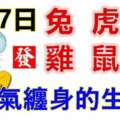 7日 兔 虎
發 雞 鼠
氣纏身的生